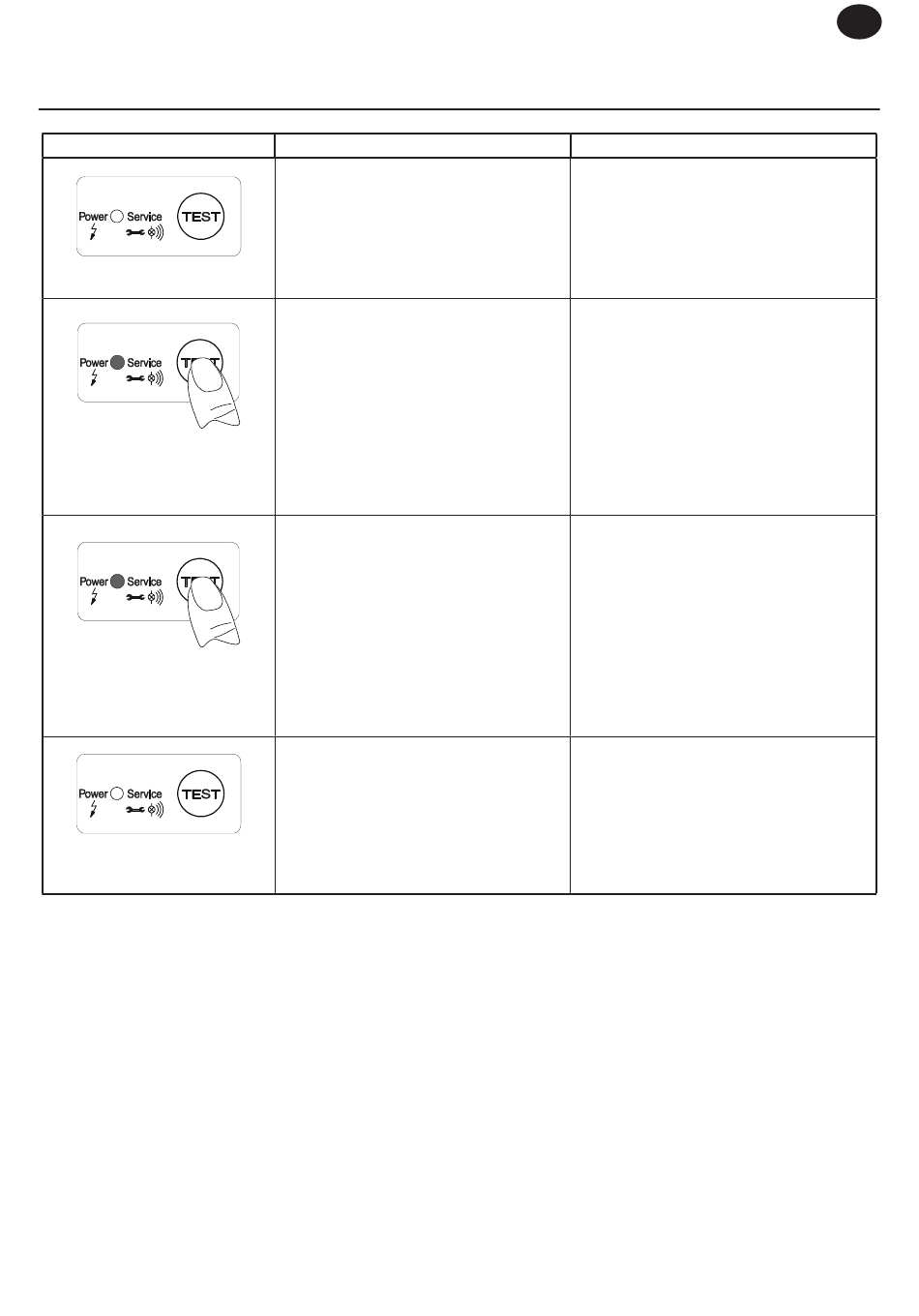 Power Service TEST

Power Service TEST

Power Service TEST

Power Service TEST